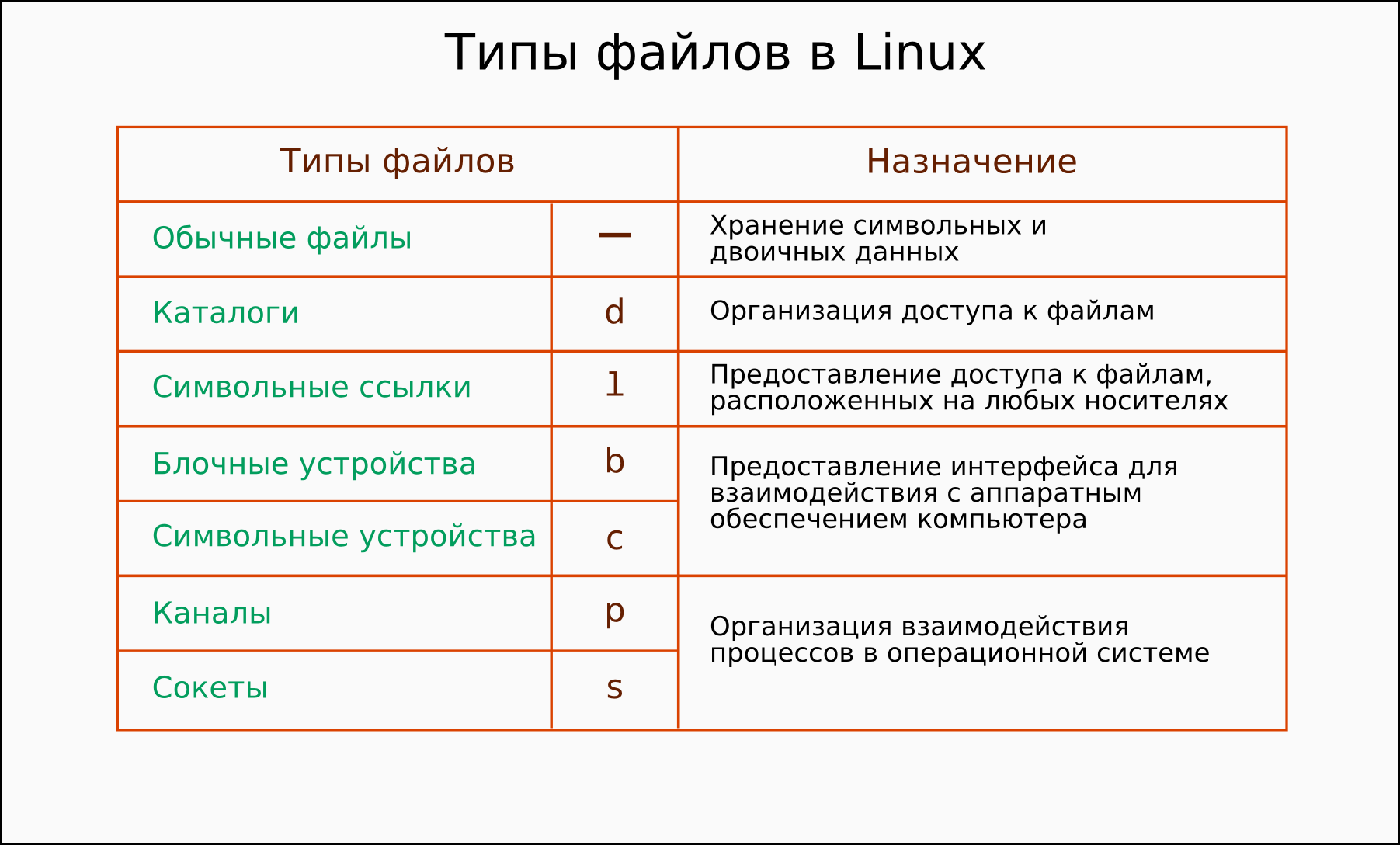 Типы файлов в Linux

| Типы файлов | | Назначение |
|---|---|---|
| Обычные файлы | — | Хранение символьных и двоичных данных |
| Каталоги | d | Организация доступа к файлам |
| Символьные ссылки | l | Предоставление доступа к файлам, расположенных на любых носителях |
| Блочные устройства | b | Предоставление интерфейса для взаимодействия с аппаратным обеспечением компьютера |
| Символьные устройства | c | |
| Каналы | p | Организация взаимодействия процессов в операционной системе |
| Сокеты | s | |